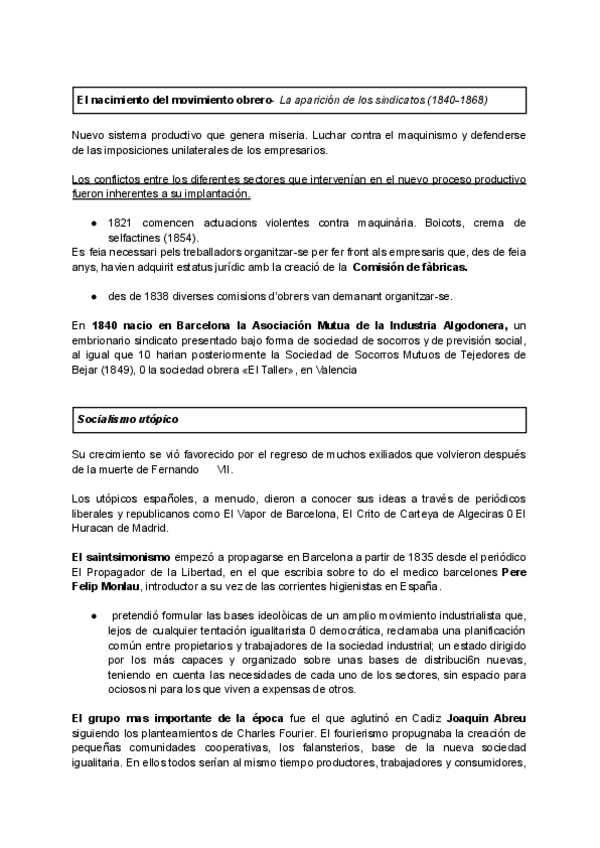 El nacimiento del movimiento obrero- La aparición de los sindicatos (1840-1868)

Nuevo sistema productivo que genera miseria. Luchar contra el maquinismo y defenderse de las imposiciones unilaterales de los empresarios.

Los conflictos entre los diferentes sectores que intervenían en el nuevo proceso productivo fueron inherentes a su implantación.

● 1821 comencen actuacions violentes contra maquinària. Boicots, crema de selfactines (1854).

Es feia necessari pels treballadors organitzar-se per fer front als empresaris que, des de feia anys, havien adquirit estatus jurídic amb la creació de la Comisión de fàbricas.

● des de 1838 diverses comisions d'obrers van demanant organitzar-se.

En 1840 nacio en Barcelona la Asociación Mutua de la Industria Algodonera, un embrionario sindicato presentado bajo forma de sociedad de socorros y de previsión social, al igual que 10 harian posteriormente la Sociedad de Socorros Mutuos de Tejedores de Bejar (1849), 0 la sociedad obrera «El Taller», en Valencia

Socialismo utópico

Su crecimiento se vió favorecido por el regreso de muchos exiliados que volvieron después de la muerte de Fernando VII.

Los utópicos españoles, a menudo, dieron a conocer sus ideas a través de periódicos liberales y republicanos como El Vapor de Barcelona, El Crito de Carteya de Algeciras 0 El Huracan de Madrid.

El saintsimonismo empezó a propagarse en Barcelona a partir de 1835 desde el periódico El Propagador de la Libertad, en el que escribia sobre to do el medico barcelones Pere Felip Monlau, introductor a su vez de las corrientes higienistas en España.

● pretendió formular las bases ideolòicas de un amplio movimiento industrialista que, lejos de cualquier tentación igualitarista 0 democrática, reclamaba una planificación común entre propietarios y trabajadores de la sociedad industrial; un estado dirigido por los más capaces y organizado sobre unas bases de distribuci6n nuevas, teniendo en cuenta las necesidades de cada uno de los sectores, sin espacio para ociosos ni para los que viven a expensas de otros.

El grupo mas importante de la época fue el que aglutinó en Cadiz Joaquin Abreu siguiendo los planteamientos de Charles Fourier. El fourierismo propugnaba la creación de pequeñas comunidades cooperativas, los falansterios, base de la nueva sociedad igualitaria. En ellos todos serían al mismo tiempo productores, trabajadores y consumidores,